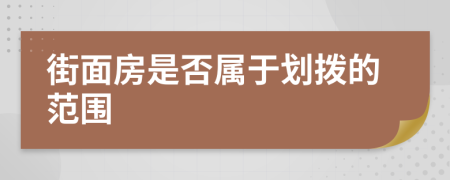 街面房是否属于划拨的范围